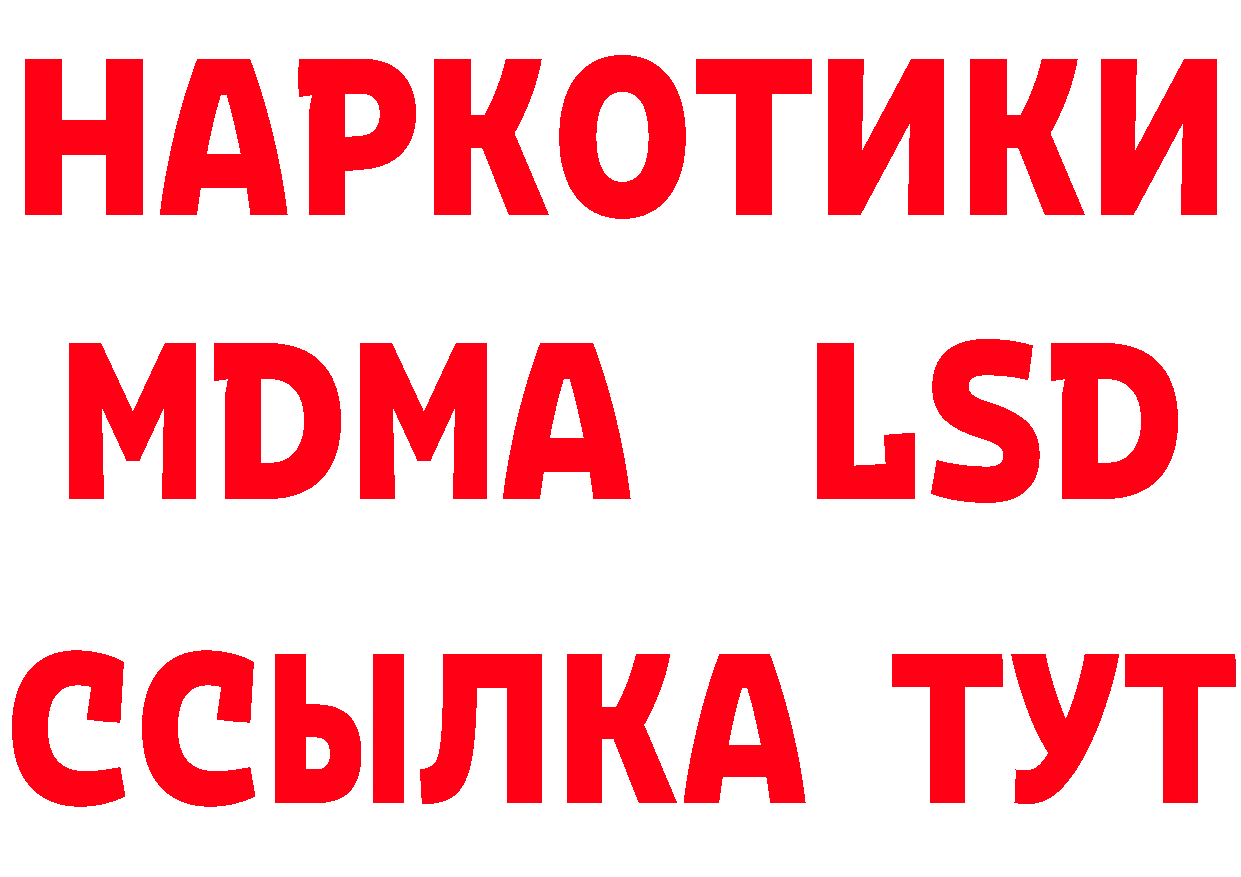 НАРКОТИКИ
MDMA LSD
ССЫЛКА ТУТ